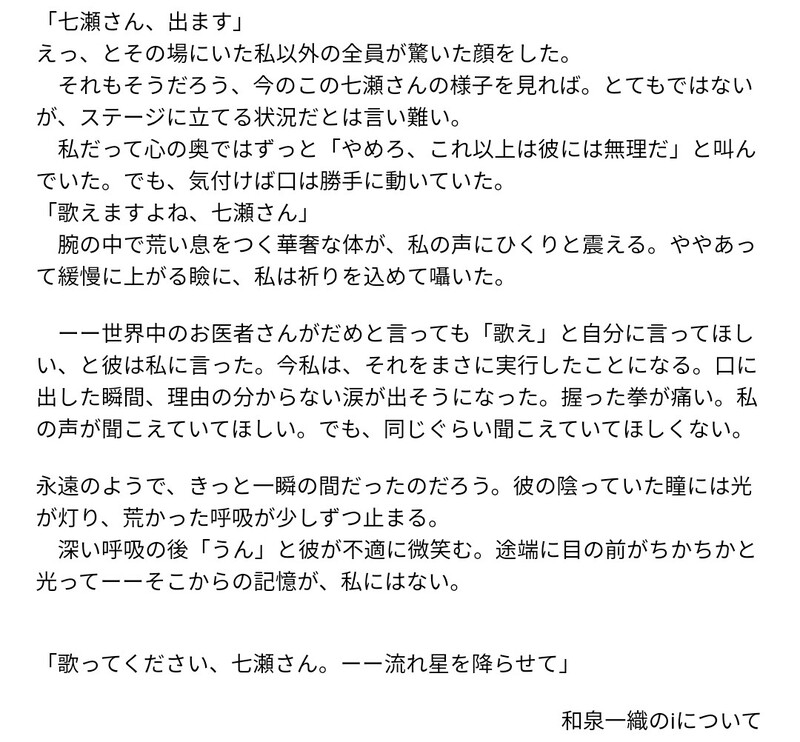 「七瀬さん、出ます」

えっ、とその場にいた私以外の全員が驚いた顔をした。

それもそうだろう、今のこの七瀬さんの様子を見れば。とてもではないが、ステージに立てる状況だとは言い難い。

私だって心の奥ではずっと「やめろ、これ以上は彼には無理だ」と叫んでいた。でも、気付けば口は勝手に動いていた。

「歌えますよね、七瀬さん」

腕の中で荒い息をつく華奢な体が、私の声にひくりと震える。ややあって緩慢に上がる瞼に、私は祈りを込めて囁いた。

ーー世界中のお医者さんがだめと言っても「歌え」と自分に言ってほしい、と彼は私に言った。今私は、それをまさに実行したことになる。口に出した瞬間、理由の分からない涙が出そうになった。握った拳が痛い。私の声が聞こえていてほしい。でも、同じぐらい聞こえていてほしくない。

永遠のようで、きっと一瞬の間だったのだろう。彼の陰っていた瞳には光が灯り、荒かった呼吸が少しずつ止まる。

深い呼吸の後「うん」と彼が不適に微笑む。途端に目の前がちかちかと光ってーーそこからの記憶が、私にはない。

「歌ってください、七瀬さん。ーー流れ星を降らせて」

和泉一織のiについて